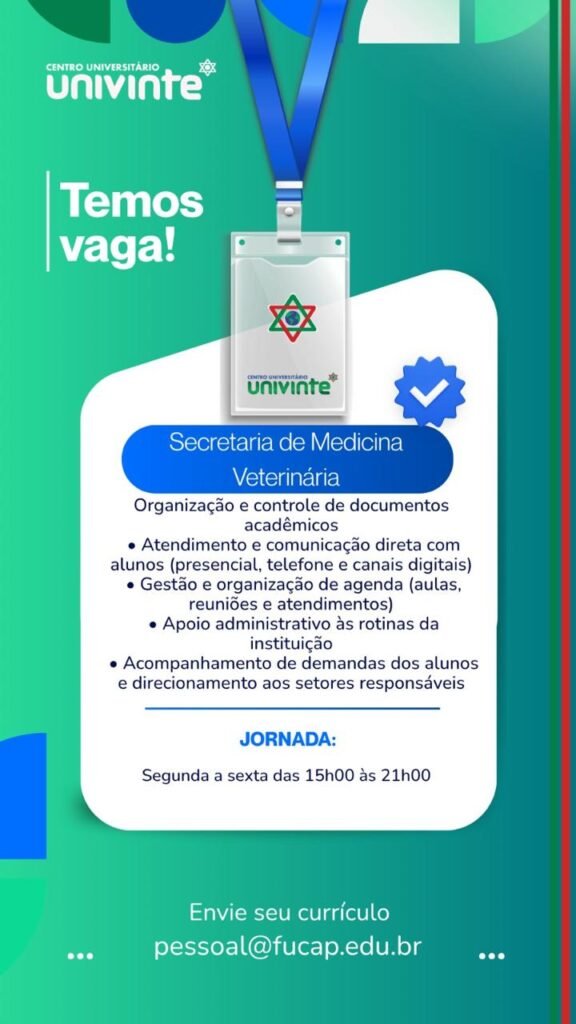 CENTRO UNIVERSITÁRIO
univinte

Temos vaga!

CENTRO UNIVERSITÁRIO
univinte

Secretaria de Medicina Veterinária

Organização e controle de documentos acadêmicos
• Atendimento e comunicação direta com alunos (presencial, telefone e canais digitais)
• Gestão e organização de agenda (aulas, reuniões e atendimentos)
• Apoio administrativo às rotinas da instituição
• Acompanhamento de demandas dos alunos e direcionamento aos setores responsáveis

JORNADA:

Segunda a sexta das 15h00 às 21h00

Envie seu currículo
pessoal@fucap.edu.br